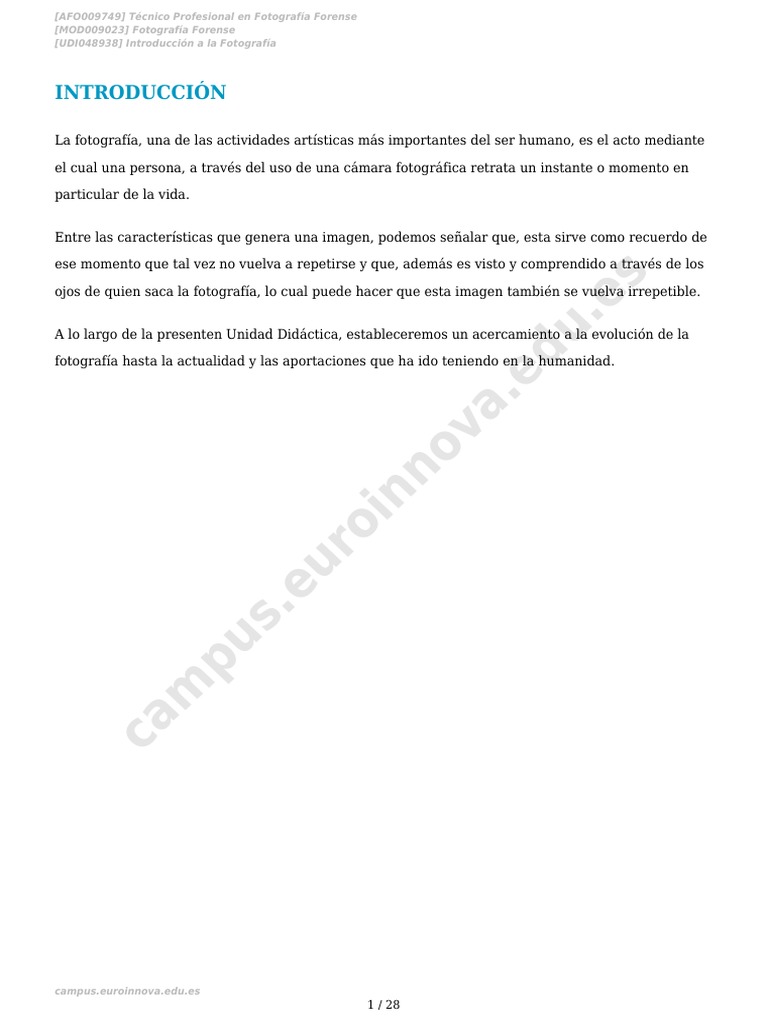 [AFO009749] Técnico Profesional en Fotografía Forense
[MOD009023] Fotografía Forense
[UDI048938] Introducción a la Fotografía

INTRODUCCIÓN

La fotografía, una de las actividades artísticas más importantes del ser humano, es el acto mediante el cual una persona, a través del uso de una cámara fotográfica retrata un instante o momento en particular de la vida.

Entre las características que genera una imagen, podemos señalar que, esta sirve como recuerdo de ese momento que tal vez no vuelva a repetirse y que, además es visto y comprendido a través de los ojos de quien saca la fotografía, lo cual puede hacer que esta imagen también se vuelva irrepetible.

A lo largo de la presenten Unidad Didáctica, estableceremos un acercamiento a la evolución de la fotografía hasta la actualidad y las aportaciones que ha ido teniendo en la humanidad.

campus.euroinnova.edu.es

campus.euroinnova.edu.es

1 / 28